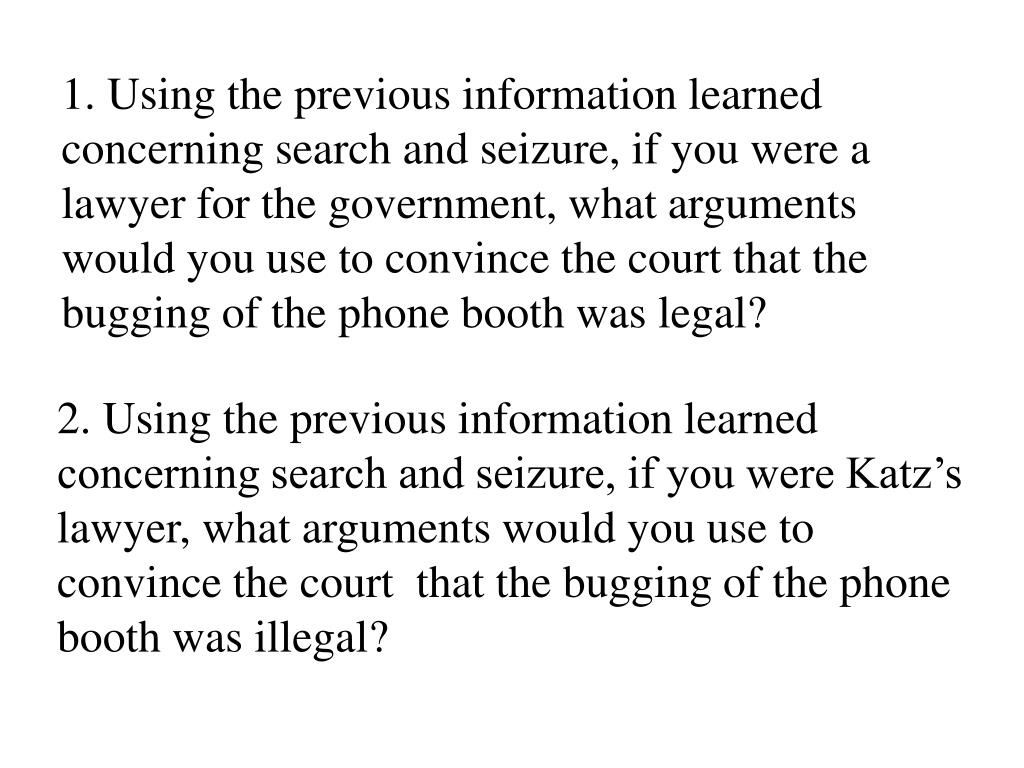 1. Using the previous information learned concerning search and seizure, if you were a lawyer for the government, what arguments would you use to convince the court that the bugging of the phone booth was legal?

2. Using the previous information learned concerning search and seizure, if you were Katz’s lawyer, what arguments would you use to convince the court that the bugging of the phone booth was illegal?